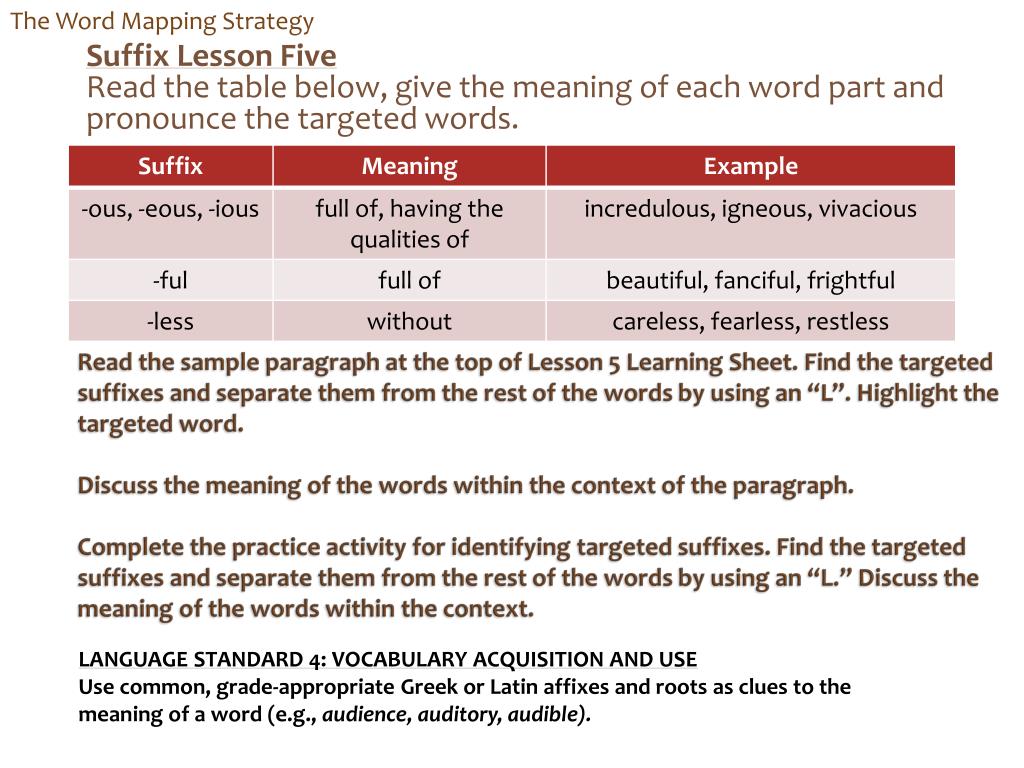 The Word Mapping Strategy

Suffix Lesson Five
Read the table below, give the meaning of each word part and pronounce the targeted words.

| Suffix | Meaning | Example |
|---|---|---|
| -ous, -eous, -ious | full of, having the qualities of | incredulous, igneous, vivacious |
| -ful | full of | beautiful, fanciful, frightful |
| -less | without | careless, fearless, restless |

Read the sample paragraph at the top of Lesson 5 Learning Sheet. Find the targeted suffixes and separate them from the rest of the words by using an “L”. Highlight the targeted word.

Discuss the meaning of the words within the context of the paragraph.

Complete the practice activity for identifying targeted suffixes. Find the targeted suffixes and separate them from the rest of the words by using an “L.” Discuss the meaning of the words within the context.

LANGUAGE STANDARD 4: VOCABULARY ACQUISITION AND USE
Use common, grade-appropriate Greek or Latin affixes and roots as clues to the meaning of a word (e.g., audience, auditory, audible).